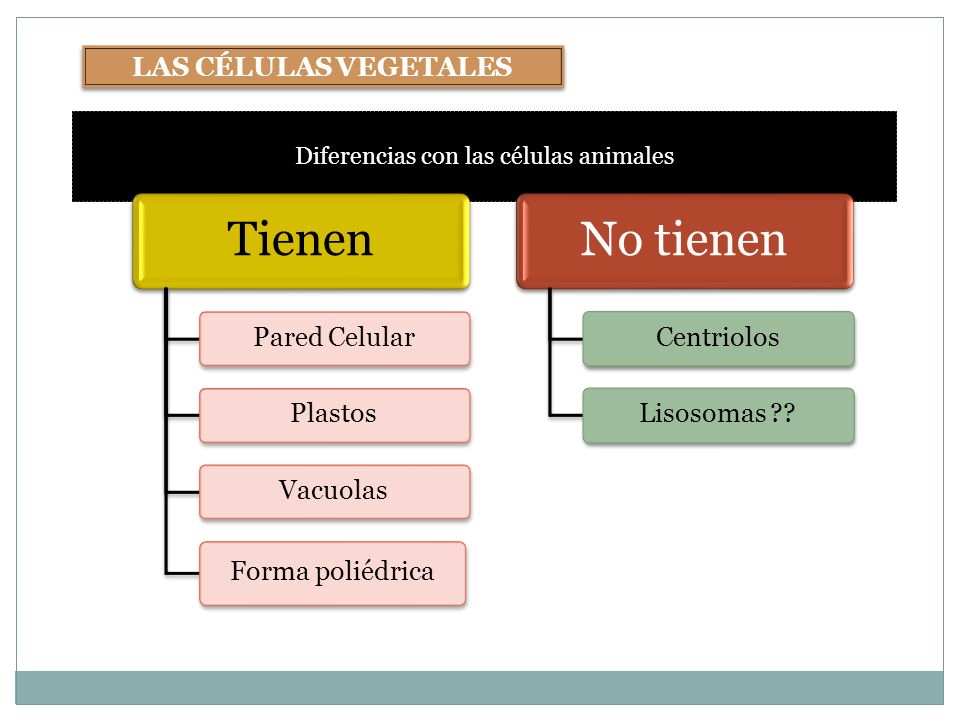 LAS CÉLULAS VEGETALES

Diferencias con las células animales

Tienen

Pared Celular

Plastos

Vacuolas

Forma poliédrica

No tienen

Centriolos

Lisosomas ??